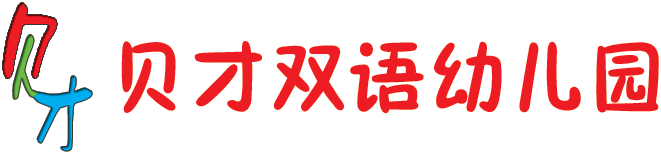 贝才

贝才双语幼儿园